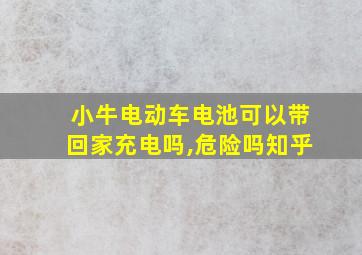 小牛电动车电池可以带回家充电吗,危险吗知乎